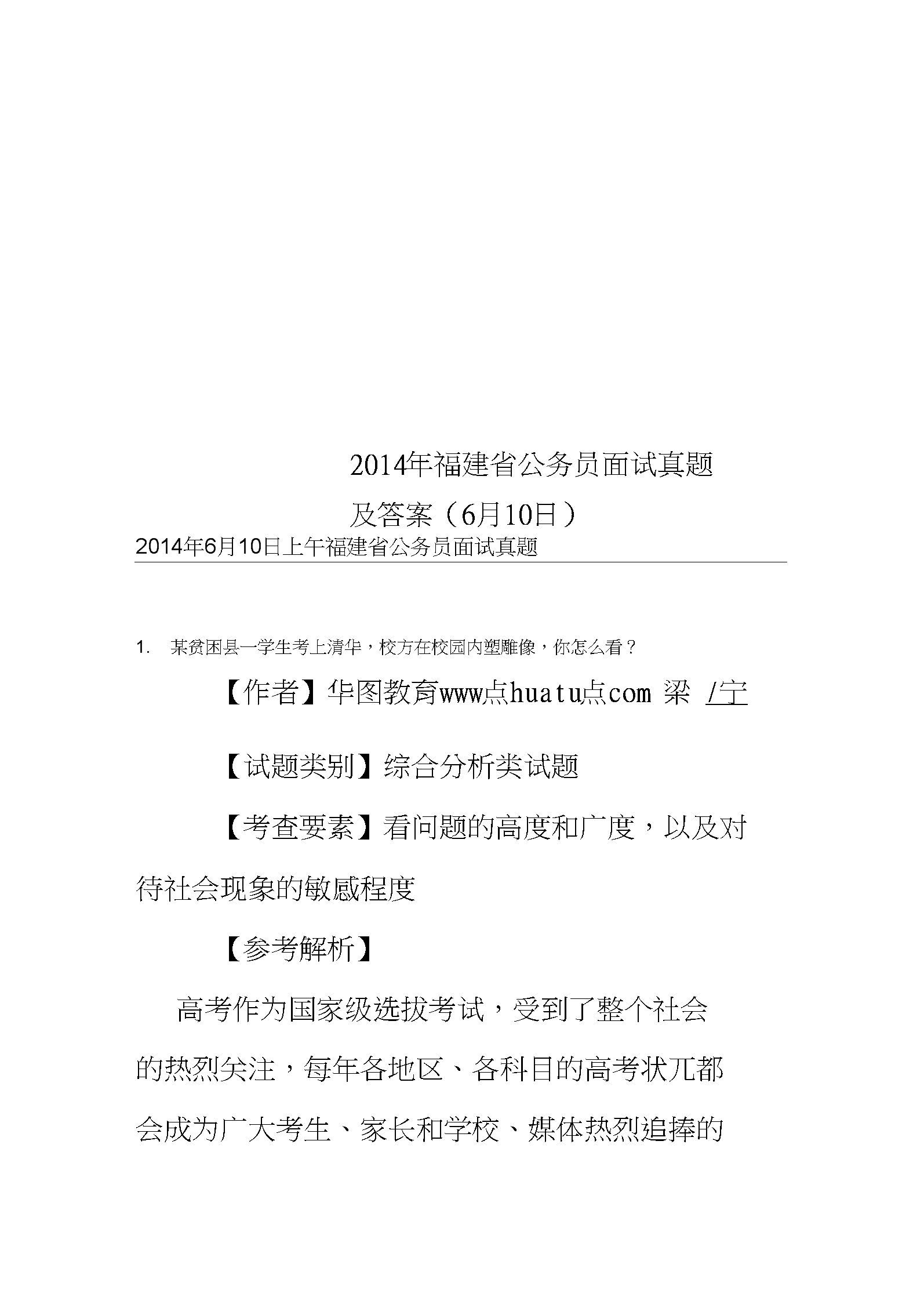 2014年福建省公务员面试真题及答案（6月10日）

2014年6月10日上午福建省公务员面试真题

1. 某贫困县一学生考上清华，校方在校园内塑雕像，你怎么看？

【作者】华图教育www点huatu点com 梁 /宁

【试题类别】综合分析类试题

【考查要素】看问题的高度和广度，以及对待社会现象的敏感程度

【参考解析】

高考作为国家级选拔考试，受到了整个社会的热烈关注，每年各地区、各科目的高考状兀都会成为广大考生、家长和学校、媒体热烈追捧的